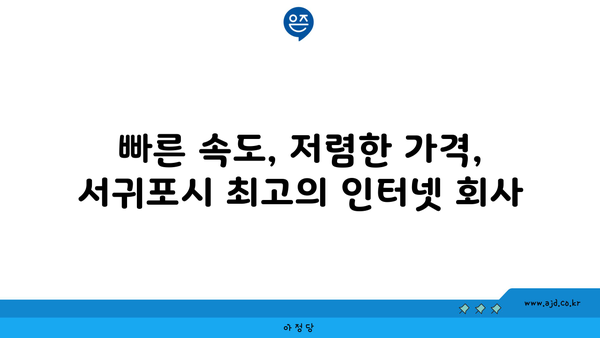 은즈

빠른 속도, 저렴한 가격, 서귀포시 최고의 인터넷 회사

www.ajd.co.kr

아정당